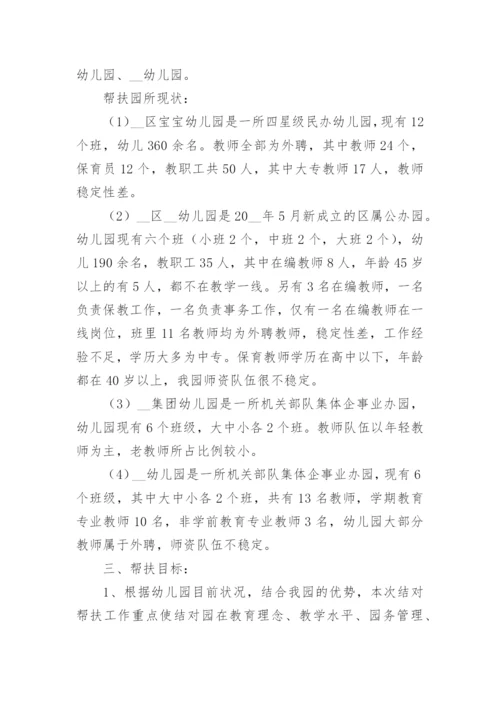 幼儿园、__幼儿园。

帮扶园所现状：

（1）__区宝宝幼儿园是一所四星级民办幼儿园，现有12个班，幼儿360余名。教师全部为外聘，其中教师24个，保育员12个，教职工共50人，其中大专教师17人，教师稳定性差。

（2）__区__幼儿园是20__年5月新成立的区属公办园。幼儿园现有六个班（小班2个，中班2个，大班2个），幼儿190余名，教职工35人，其中在编教师8人，年龄45岁以上的有5人，都不在教学一线。另有3名在编教师，一名负责保教工作，一名负责事务工作，仅有一名在编教师在一线岗位，班里11名教师均为外聘教师，稳定性差，工作经验不足，学历大多为中专。保育教师学历在高中以下，年龄都在40岁以上，我园师资队伍很不稳定。

（3）__集团幼儿园是一所机关部队集体企事业办园，幼儿园现有6个班级，大中小各2个班。教师队伍以年轻教师为主，老教师所占比例较小。

（4）__幼儿园是一所机关部队集体企事业办园，现有6个班级，其中大中小各2个班，共有13名教师，学期教育专业教师10名，非学前教育专业教师3名，幼儿园大部分教师属于外聘，师资队伍不稳定。

三、帮扶目标：

1、根据幼儿园目前状况，结合我园的优势，本次结对帮扶工作重点使结对园在教育理念、教学水平、园务管理、